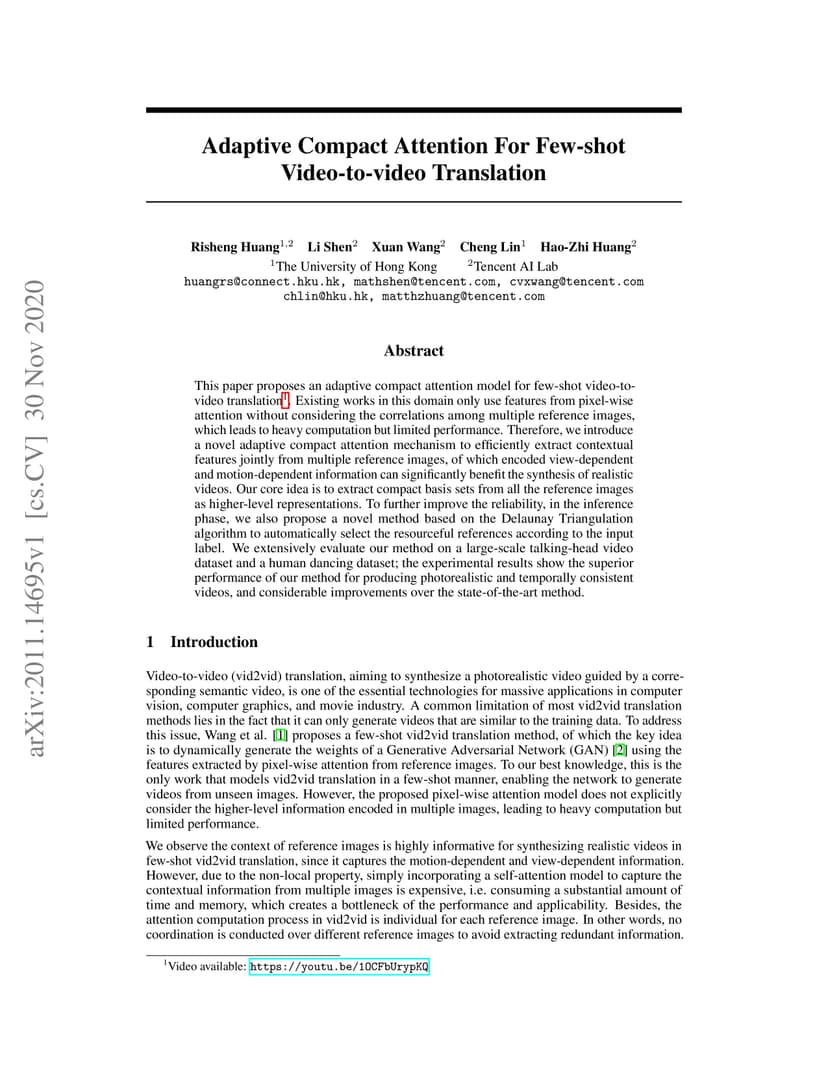 arXiv:2011.14695v1 [cs.CV] 30 Nov 2020

Adaptive Compact Attention For Few-shot Video-to-video Translation

Risheng Huang$^{1,2}$ Li Shen$^{2}$ Xuan Wang$^{2}$ Cheng Lin$^{1}$ Hao-Zhi Huang$^{2}$
$^{1}$The University of Hong Kong $^{2}$Tencent AI Lab
huangrs@connect.hku.hk, mathshen@tencent.com, cvxwang@tencent.com
chlin@hku.hk, matthzhuang@tencent.com

Abstract

This paper proposes an adaptive compact attention model for few-shot video-to-video translation$^{1}$. Existing works in this domain only use features from pixel-wise attention without considering the correlations among multiple reference images, which leads to heavy computation but limited performance. Therefore, we introduce a novel adaptive compact attention mechanism to efficiently extract contextual features jointly from multiple reference images, of which encoded view-dependent and motion-dependent information can significantly benefit the synthesis of realistic videos. Our core idea is to extract compact basis sets from all the reference images as higher-level representations. To further improve the reliability, in the inference phase, we also propose a novel method based on the Delaunay Triangulation algorithm to automatically select the resourceful references according to the input label. We extensively evaluate our method on a large-scale talking-head video dataset and a human dancing dataset; the experimental results show the superior performance of our method for producing photorealistic and temporally consistent videos, and considerable improvements over the state-of-the-art method.

1 Introduction

Video-to-video (vid2vid) translation, aiming to synthesize a photorealistic video guided by a corresponding semantic video, is one of the essential technologies for massive applications in computer vision, computer graphics, and movie industry. A common limitation of most vid2vid translation methods lies in the fact that it can only generate videos that are similar to the training data. To address this issue, Wang et al. [1] proposes a few-shot vid2vid translation method, of which the key idea is to dynamically generate the weights of a Generative Adversarial Network (GAN) [2] using the features extracted by pixel-wise attention from reference images. To our best knowledge, this is the only work that models vid2vid translation in a few-shot manner, enabling the network to generate videos from unseen images. However, the proposed pixel-wise attention model does not explicitly consider the higher-level information encoded in multiple images, leading to heavy computation but limited performance.

We observe the context of reference images is highly informative for synthesizing realistic videos in few-shot vid2vid translation, since it captures the motion-dependent and view-dependent information. However, due to the non-local property, simply incorporating a self-attention model to capture the contextual information from multiple images is expensive, i.e. consuming a substantial amount of time and memory, which creates a bottleneck of the performance and applicability. Besides, the attention computation process in vid2vid is individual for each reference image. In other words, no coordination is conducted over different reference images to avoid extracting redundant information.

$^{1}$Video available: https://youtu.be/1OCFbUrypKQ